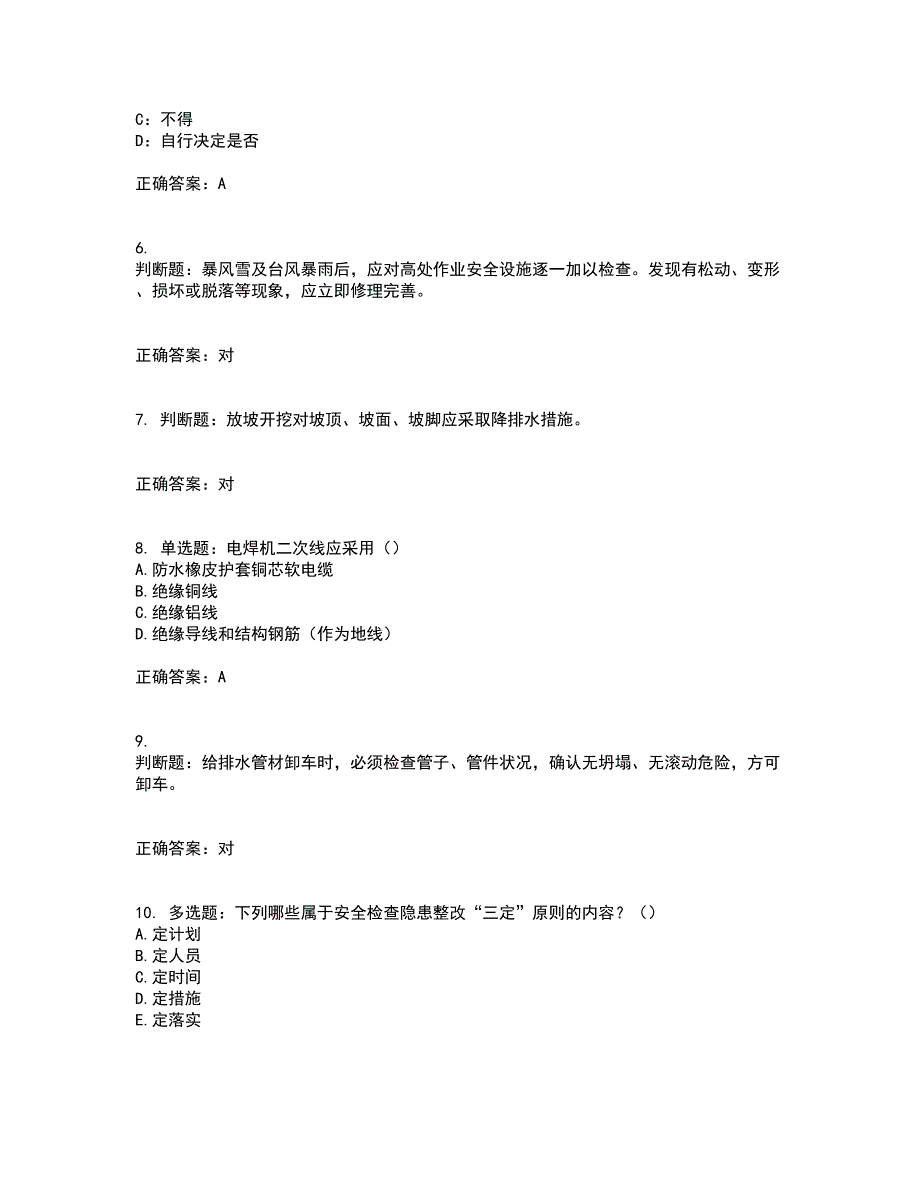 C：不得
D：自行决定是否

正确答案：A

6.
判断题：暴风雪及台风暴雨后，应对高处作业安全设施逐一加以检查。发现有松动、变形、损坏或脱落等现象，应立即修理完善。

正确答案：对

7. 判断题：放坡开挖对坡顶、坡面、坡脚应采取降排水措施。

正确答案：对

8. 单选题：电焊机二次线应采用（）
A.防水橡皮护套铜芯软电缆
B.绝缘铜线
C.绝缘铝线
D.绝缘导线和结构钢筋（作为地线）

正确答案：A

9.
判断题：给排水管材卸车时，必须检查管子、管件状况，确认无坍塌、无滚动危险，方可卸车。

正确答案：对

10. 多选题：下列哪些属于安全检查隐患整改“三定”原则的内容？（）
A.定计划
B.定人员
C.定时间
D.定措施
E.定落实